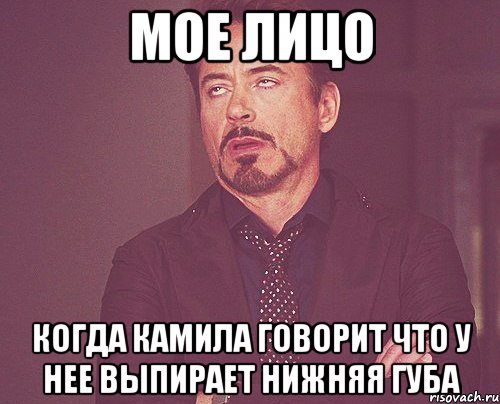 МОЕ ЛИЦО

КОГДА КАМИЛА ГОВОРИТ ЧТО У НЕЕ ВЫПИРАЕТ НИЖНЯЯ ГУБА

risovach.ru